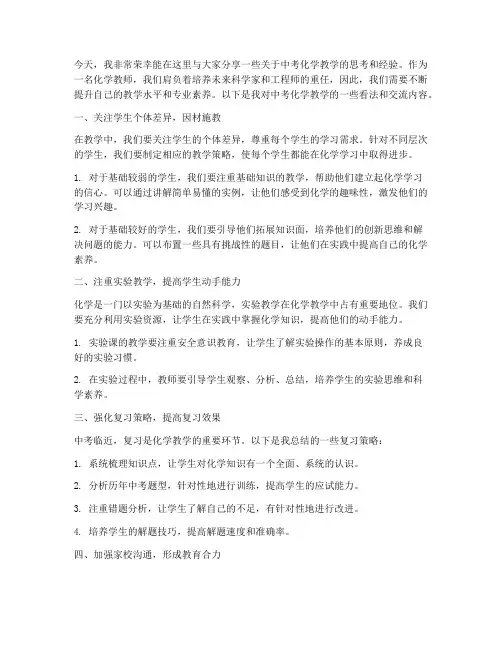 今天，我非常荣幸能在这里与大家分享一些关于中考化学教学的思考和经验。作为一名化学教师，我们肩负着培养未来科学家和工程师的重任，因此，我们需要不断提升自己的教学水平和专业素养。以下是我对中考化学教学的一些看法和交流内容。

一、关注学生个体差异，因材施教

在教学中，我们要关注学生的个体差异，尊重每个学生的学习需求。针对不同层次的学生，我们要制定相应的教学策略，使每个学生都能在化学学习中取得进步。

1. 对于基础较弱的学生，我们要注重基础知识的教学，帮助他们建立起化学学习的信心。可以通过讲解简单易懂的实例，让他们感受到化学的趣味性，激发他们的学习兴趣。

2. 对于基础较好的学生，我们要引导他们拓展知识面，培养他们的创新思维和解决问题的能力。可以布置一些具有挑战性的题目，让他们在实践中提高自己的化学素养。

二、注重实验教学，提高学生动手能力

化学是一门以实验为基础的自然科学，实验教学在化学教学中占有重要地位。我们要充分利用实验资源，让学生在实践中掌握化学知识，提高他们的动手能力。

1. 实验课的教学要注重安全意识教育，让学生了解实验操作的基本原则，养成良好的实验习惯。

2. 在实验过程中，教师要引导学生观察、分析、总结，培养学生的实验思维和科学素养。

三、强化复习策略，提高复习效果

中考临近，复习是化学教学的重要环节。以下是我总结的一些复习策略：

1. 系统梳理知识点，让学生对化学知识有一个全面、系统的认识。

2. 分析历年中考题型，针对性地进行训练，提高学生的应试能力。

3. 注重错题分析，让学生了解自己的不足，有针对性地进行改进。

4. 培养学生的解题技巧，提高解题速度和准确率。

四、加强家校沟通，形成教育合力